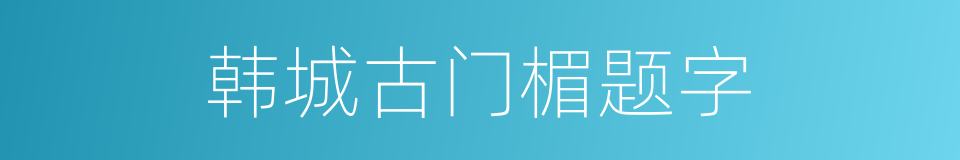 韩城古门楣题字